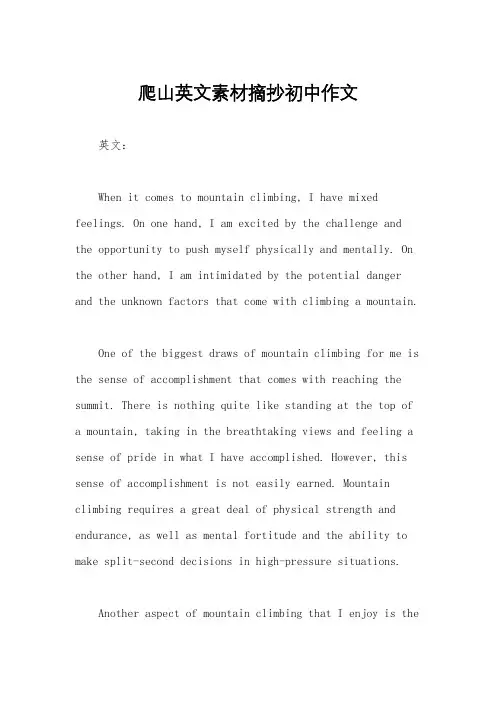 爬山英文素材摘抄初中作文

英文：

When it comes to mountain climbing, I have mixed feelings. On one hand, I am excited by the challenge and the opportunity to push myself physically and mentally. On the other hand, I am intimidated by the potential danger and the unknown factors that come with climbing a mountain.

One of the biggest draws of mountain climbing for me is the sense of accomplishment that comes with reaching the summit. There is nothing quite like standing at the top of a mountain, taking in the breathtaking views and feeling a sense of pride in what I have accomplished. However, this sense of accomplishment is not easily earned. Mountain climbing requires a great deal of physical strength and endurance, as well as mental fortitude and the ability to make split-second decisions in high-pressure situations.

Another aspect of mountain climbing that I enjoy is the